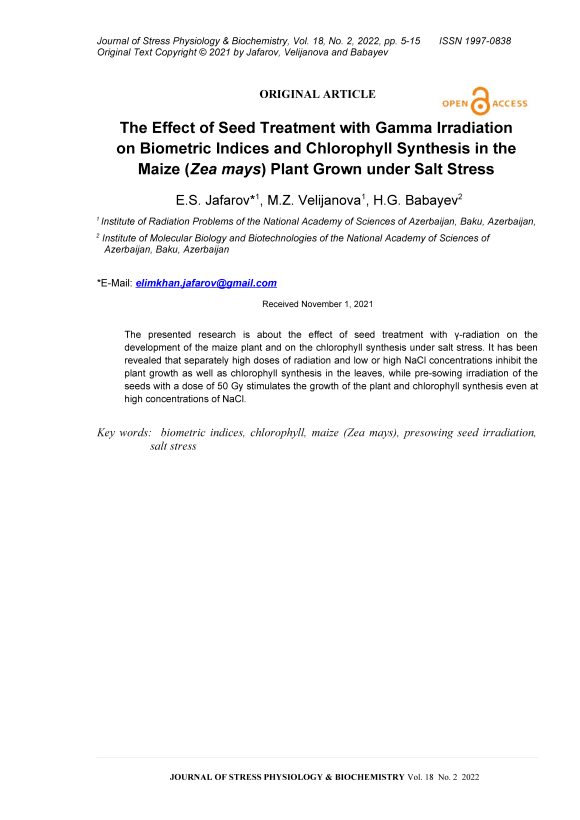 Journal of Stress Physiology & Biochemistry, Vol. 18, No. 2, 2022, pp. 5-15 ISSN 1997-0838
Original Text Copyright © 2021 by Jafarov, Velijanova and Babayev

ORIGINAL ARTICLE

OPEN ACCESS

The Effect of Seed Treatment with Gamma Irradiation on Biometric Indices and Chlorophyll Synthesis in the Maize (Zea mays) Plant Grown under Salt Stress

E.S. Jafarov*$^1$, M.Z. Velijanova$^1$, H.G. Babayev$^2$

$^1$ Institute of Radiation Problems of the National Academy of Sciences of Azerbaijan, Baku, Azerbaijan,

$^2$ Institute of Molecular Biology and Biotechnologies of the National Academy of Sciences of Azerbaijan, Baku, Azerbaijan

*E-Mail: elimkhan.jafarov@gmail.com

Received November 1, 2021

The presented research is about the effect of seed treatment with γ-radiation on the development of the maize plant and on the chlorophyll synthesis under salt stress. It has been revealed that separately high doses of radiation and low or high NaCl concentrations inhibit the plant growth as well as chlorophyll synthesis in the leaves, while pre-sowing irradiation of the seeds with a dose of 50 Gy stimulates the growth of the plant and chlorophyll synthesis even at high concentrations of NaCl.

Key words: biometric indices, chlorophyll, maize (Zea mays), presowing seed irradiation, salt stress

JOURNAL OF STRESS PHYSIOLOGY & BIOCHEMISTRY Vol. 18 No. 2 2022